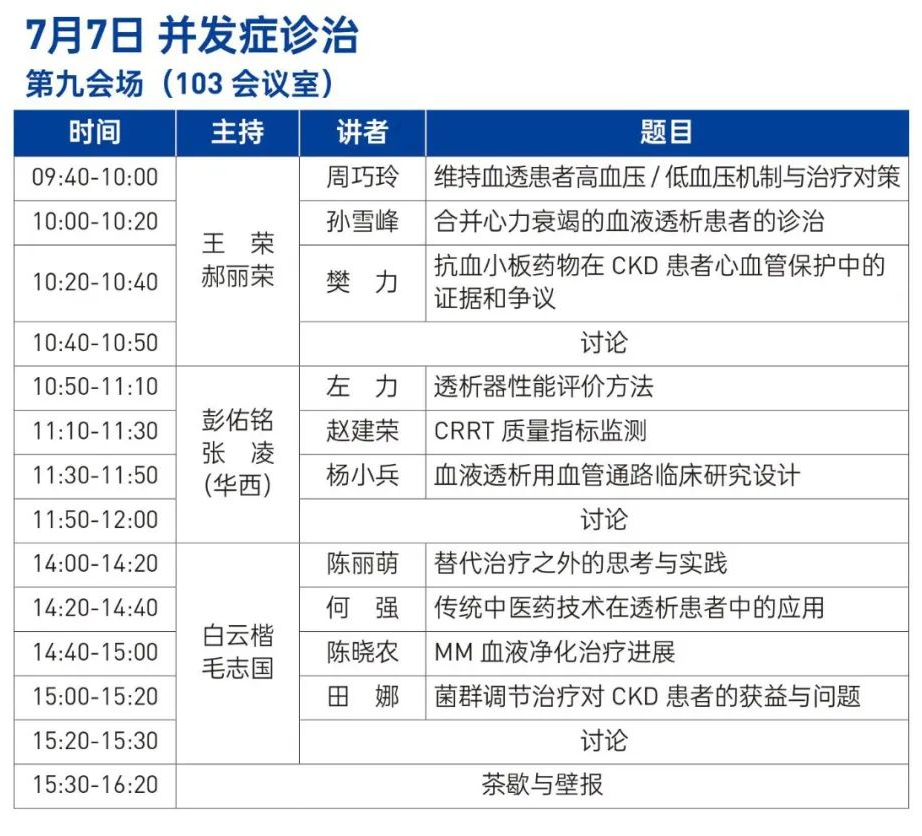 7月7日 并发症诊治
第九会场（103 会议室）

| 时间 | 主持 | 讲者 | 题目 |
|---|---|---|---|
| 09:40-10:00 | 王 荣 郝丽荣 | 周巧玲 | 维持血透患者高血压 / 低血压机制与治疗对策 |
| 10:00-10:20 | | 孙雪峰 | 合并心力衰竭的血液透析患者的诊治 |
| 10:20-10:40 | | 樊 力 | 抗血小板药物在 CKD 患者心血管保护中的证据和争议 |
| 10:40-10:50 | | 讨论 | |
| 10:50-11:10 | 彭佑铭 张 凌 (华西) | 左 力 | 透析器性能评价方法 |
| 11:10-11:30 | | 赵建荣 | CRRT 质量指标监测 |
| 11:30-11:50 | | 杨小兵 | 血液透析用血管通路临床研究设计 |
| 11:50-12:00 | | 讨论 | |
| 14:00-14:20 | 白云楷 毛志国 | 陈丽萌 | 替代治疗之外的思考与实践 |
| 14:20-14:40 | | 何 强 | 传统中医药技术在透析患者中的应用 |
| 14:40-15:00 | | 陈晓农 | MM 血液净化治疗进展 |
| 15:00-15:20 | | 田 娜 | 菌群调节治疗对 CKD 患者的获益与问题 |
| 15:20-15:30 | | 讨论 | |
| 15:30-16:20 | 茶歇与壁报 | | |